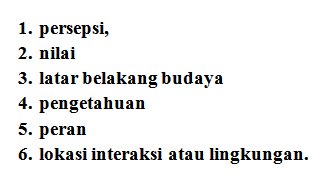 1. persepsi,
2. nilai
3. latar belakang budaya
4. pengetahuan
5. peran
6. lokasi interaksi atau lingkungan.